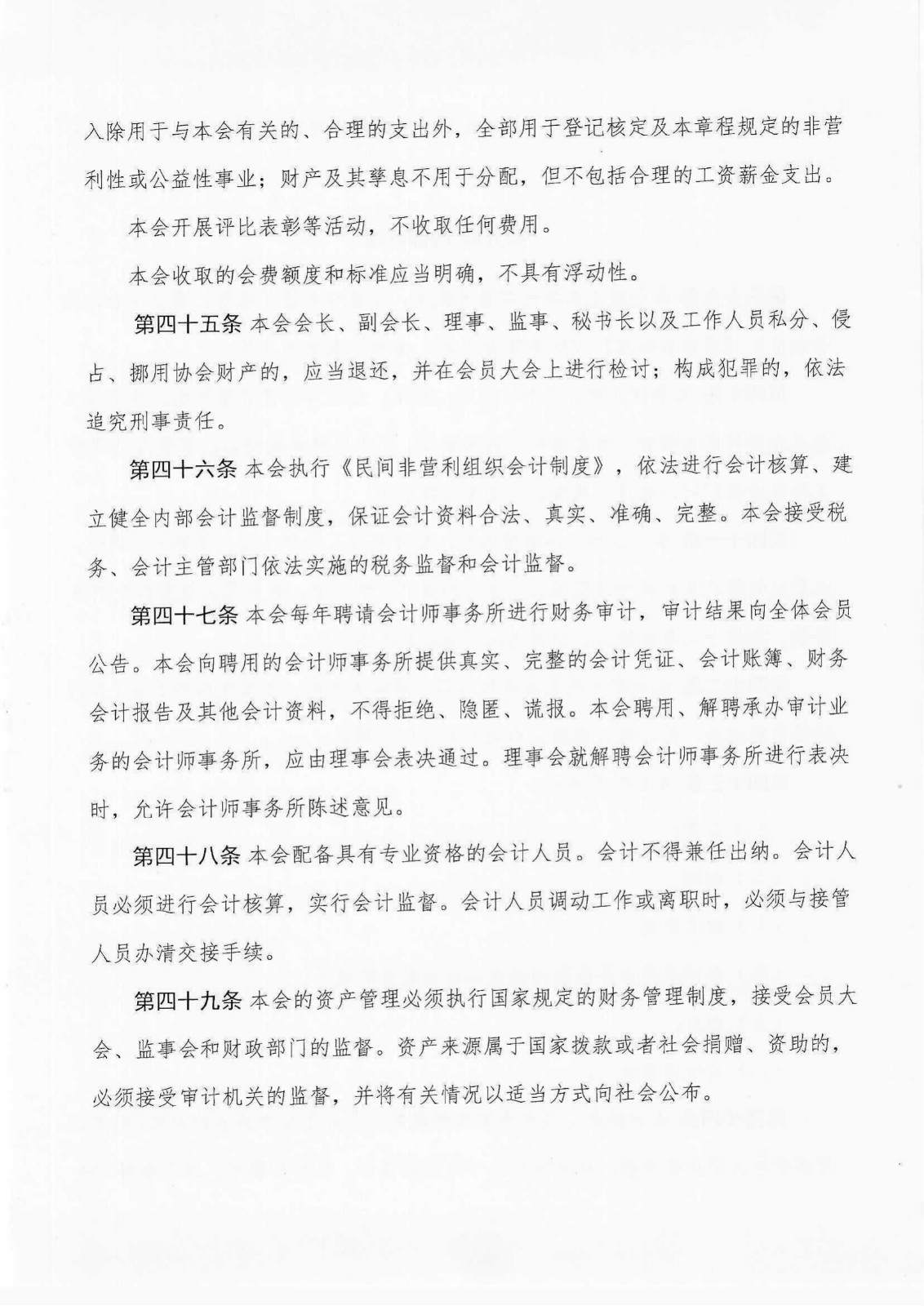 入除用于与本会有关的、合理的支出外，全部用于登记核定及本章程规定的非营利性或公益性事业；财产及其孳息不用于分配，但不包括合理的工资薪金支出。

本会开展评比表彰等活动，不收取任何费用。

本会收取的会费额度和标准应当明确，不具有浮动性。

第四十五条 本会会长、副会长、理事、监事、秘书长以及工作人员私分、侵占、挪用协会财产的，应当退还，并在会员大会上进行检讨；构成犯罪的，依法追究刑事责任。

第四十六条 本会执行《民间非营利组织会计制度》，依法进行会计核算、建立健全内部会计监督制度，保证会计资料合法、真实、准确、完整。本会接受税务、会计主管部门依法实施的税务监督和会计监督。

第四十七条 本会每年聘请会计师事务所进行财务审计，审计结果向全体会员公告。本会向聘用的会计师事务所提供真实、完整的会计凭证、会计账簿、财务会计报告及其他会计资料，不得拒绝、隐匿、谎报。本会聘用、解聘承办审计业务的会计师事务所，应由理事会表决通过。理事会就解聘会计师事务所进行表决时，允许会计师事务所陈述意见。

第四十八条 本会配备具有专业资格的会计人员。会计不得兼任出纳。会计人员必须进行会计核算，实行会计监督。会计人员调动工作或离职时，必须与接管人员办清交接手续。

第四十九条 本会的资产管理必须执行国家规定的财务管理制度，接受会员大会、监事会和财政部门的监督。资产来源属于国家拨款或者社会捐赠、资助的，必须接受审计机关的监督，并将有关情况以适当方式向社会公布。